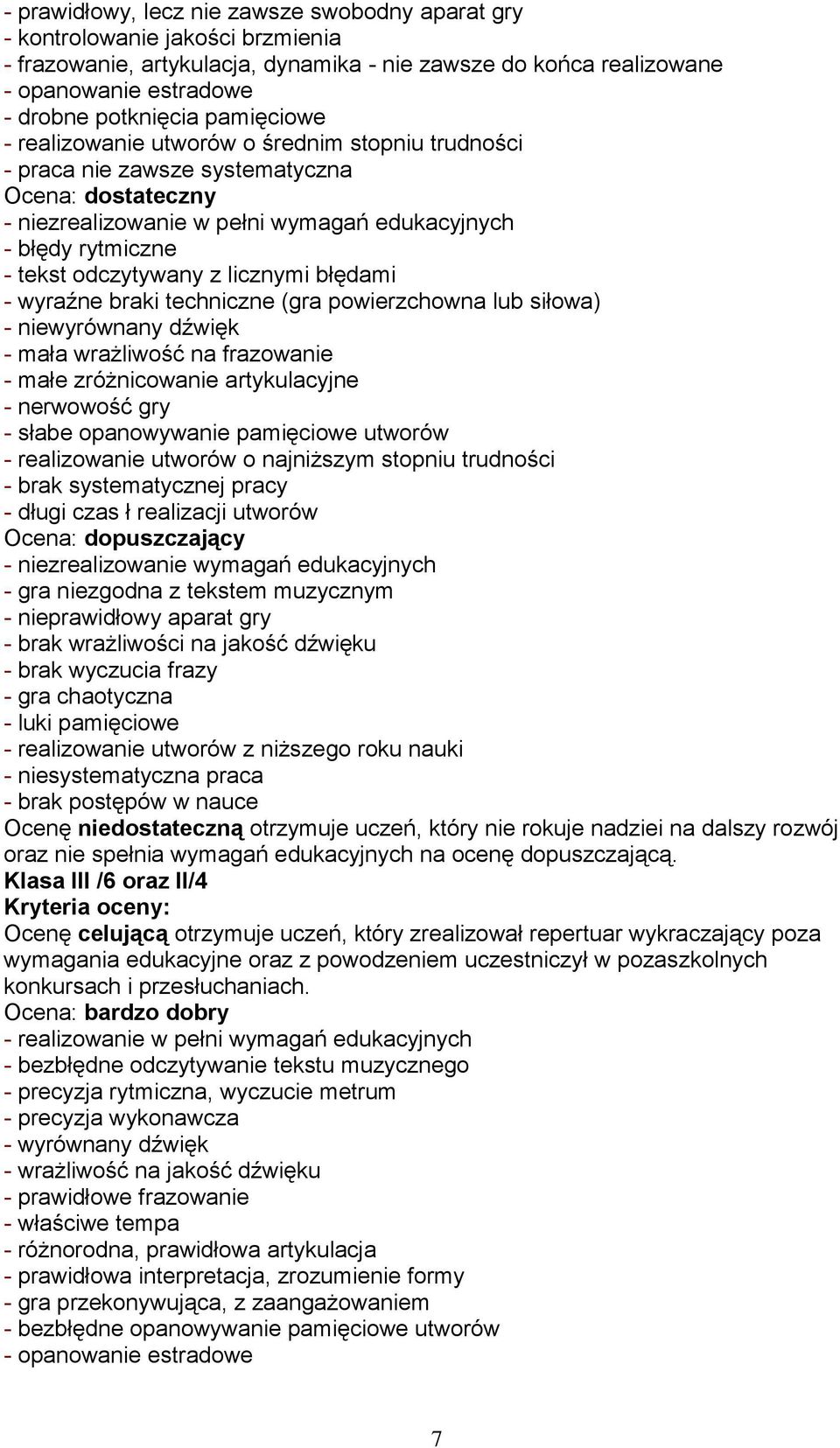 - prawidłowy, lecz nie zawsze swobodny aparat gry
- kontrolowanie jakości brzmienia
- frazowanie, artykulacja, dynamika - nie zawsze do końca realizowane
- opanowanie estradowe
- drobne potknięcia pamięciowe
- realizowanie utworów o średnim stopniu trudności
- praca nie zawsze systematyczna
Ocena: dostateczny
- niezrealizowanie w pełni wymagań edukacyjnych
- błędy rytmiczne
- tekst odczytywany z licznymi błędami
- wyraźne braki techniczne (gra powierzchowna lub siłowa)
- niewyrównany dźwięk
- mała wrażliwość na frazowanie
- małe zróżnicowanie artykulacyjne
- nerwowość gry
- słabe opanowywanie pamięciowe utworów
- realizowanie utworów o najniższym stopniu trudności
- brak systematycznej pracy
- długi czas ł realizacji utworów
Ocena: dopuszczający
- niezrealizowanie wymagań edukacyjnych
- gra niezgodna z tekstem muzycznym
- nieprawidłowy aparat gry
- brak wrażliwości na jakość dźwięku
- brak wyczucia frazy
- gra chaotyczna
- luki pamięciowe
- realizowanie utworów z niższego roku nauki
- niesystematyczna praca
- brak postępów w nauce
Ocenę niedostateczną otrzymuje uczeń, który nie rokuje nadziei na dalszy rozwój oraz nie spełnia wymagań edukacyjnych na ocenę dopuszczającą.
Klasa III /6 oraz II/4
Kryteria oceny:
Ocenę celującą otrzymuje uczeń, który zrealizował repertuar wykraczający poza wymagania edukacyjne oraz z powodzeniem uczestniczył w pozaszkolnych konkursach i przesłuchaniach.
Ocena: bardzo dobry
- realizowanie w pełni wymagań edukacyjnych
- bezbłędne odczytywanie tekstu muzycznego
- precyzja rytmiczna, wyczucie metrum
- precyzja wykonawcza
- wyrównany dźwięk
- wrażliwość na jakość dźwięku
- prawidłowe frazowanie
- właściwe tempa
- różnorodna, prawidłowa artykulacja
- prawidłowa interpretacja, zrozumienie formy
- gra przekonywująca, z zaangażowaniem
- bezbłędne opanowywanie pamięciowe utworów
- opanowanie estradowe

7